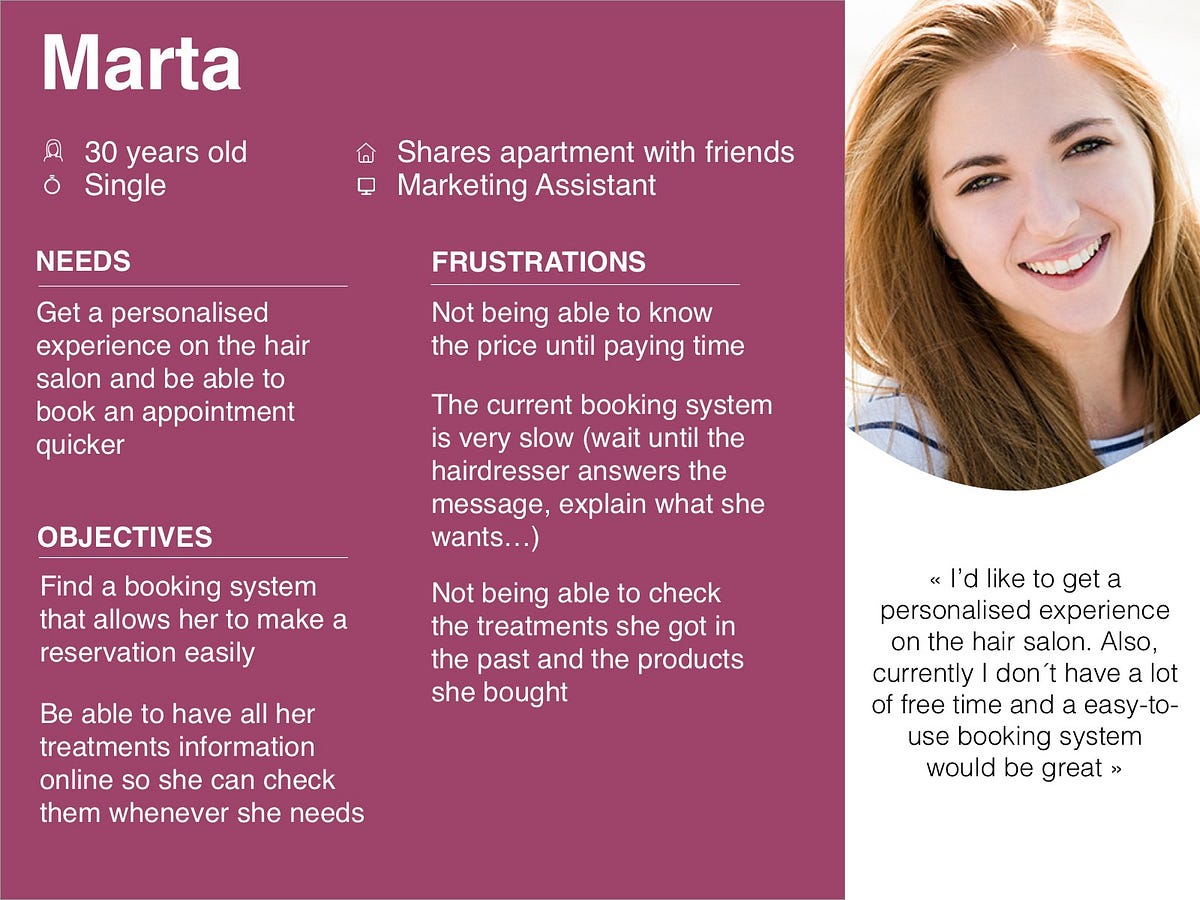 Marta

30 years old
Single

Shares apartment with friends
Marketing Assistant

NEEDS

Get a personalised experience on the hair salon and be able to book an appointment quicker

OBJECTIVES

Find a booking system that allows her to make a reservation easily

Be able to have all her treatments information online so she can check them whenever she needs

FRUSTRATIONS

Not being able to know the price until paying time

The current booking system is very slow (wait until the hairdresser answers the message, explain what she wants…)

Not being able to check the treatments she got in the past and the products she bought

« I'd like to get a personalised experience on the hair salon. Also, currently I don´t have a lot of free time and a easy-to-use booking system would be great »